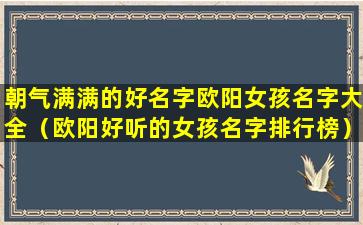 朝气满满的好名字欧阳女孩名字大全（欧阳好听的女孩名字排行榜）